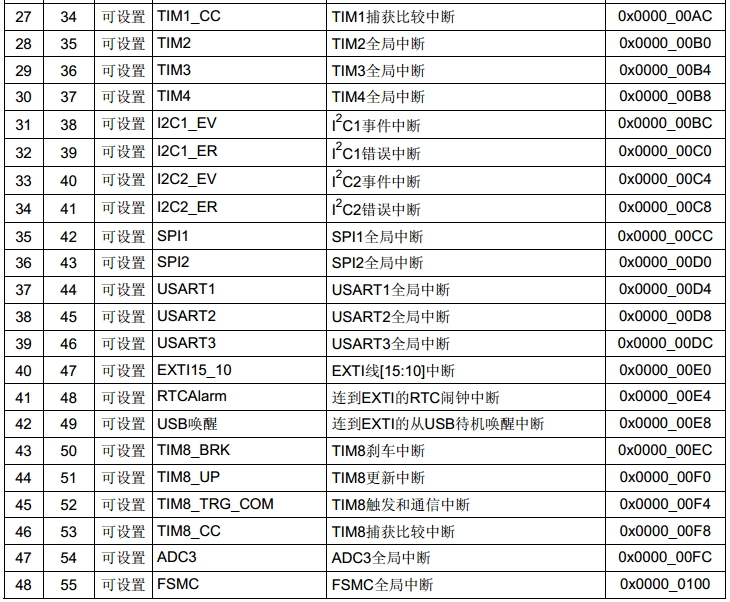 | 27 | 34 | 可设置 | TIM1_CC | TIM1捕获比较中断 | 0x0000_00AC |
|---|---|---|---|---|---|
| 28 | 35 | 可设置 | TIM2 | TIM2全局中断 | 0x0000_00B0 |
| 29 | 36 | 可设置 | TIM3 | TIM3全局中断 | 0x0000_00B4 |
| 30 | 37 | 可设置 | TIM4 | TIM4全局中断 | 0x0000_00B8 |
| 31 | 38 | 可设置 | I2C1_EV | $I^2C1$事件中断 | 0x0000_00BC |
| 32 | 39 | 可设置 | I2C1_ER | $I^2C1$错误中断 | 0x0000_00C0 |
| 33 | 40 | 可设置 | I2C2_EV | $I^2C2$事件中断 | 0x0000_00C4 |
| 34 | 41 | 可设置 | I2C2_ER | $I^2C2$错误中断 | 0x0000_00C8 |
| 35 | 42 | 可设置 | SPI1 | SPI1全局中断 | 0x0000_00CC |
| 36 | 43 | 可设置 | SPI2 | SPI2全局中断 | 0x0000_00D0 |
| 37 | 44 | 可设置 | USART1 | USART1全局中断 | 0x0000_00D4 |
| 38 | 45 | 可设置 | USART2 | USART2全局中断 | 0x0000_00D8 |
| 39 | 46 | 可设置 | USART3 | USART3全局中断 | 0x0000_00DC |
| 40 | 47 | 可设置 | EXTI15_10 | EXTI线[15:10]中断 | 0x0000_00E0 |
| 41 | 48 | 可设置 | RTCAlarm | 连到EXTI的RTC闹钟中断 | 0x0000_00E4 |
| 42 | 49 | 可设置 | USB唤醒 | 连到EXTI的从USB待机唤醒中断 | 0x0000_00E8 |
| 43 | 50 | 可设置 | TIM8_BRK | TIM8刹车中断 | 0x0000_00EC |
| 44 | 51 | 可设置 | TIM8_UP | TIM8更新中断 | 0x0000_00F0 |
| 45 | 52 | 可设置 | TIM8_TRG_COM | TIM8触发和通信中断 | 0x0000_00F4 |
| 46 | 53 | 可设置 | TIM8_CC | TIM8捕获比较中断 | 0x0000_00F8 |
| 47 | 54 | 可设置 | ADC3 | ADC3全局中断 | 0x0000_00FC |
| 48 | 55 | 可设置 | FSMC | FSMC全局中断 | 0x0000_0100 |